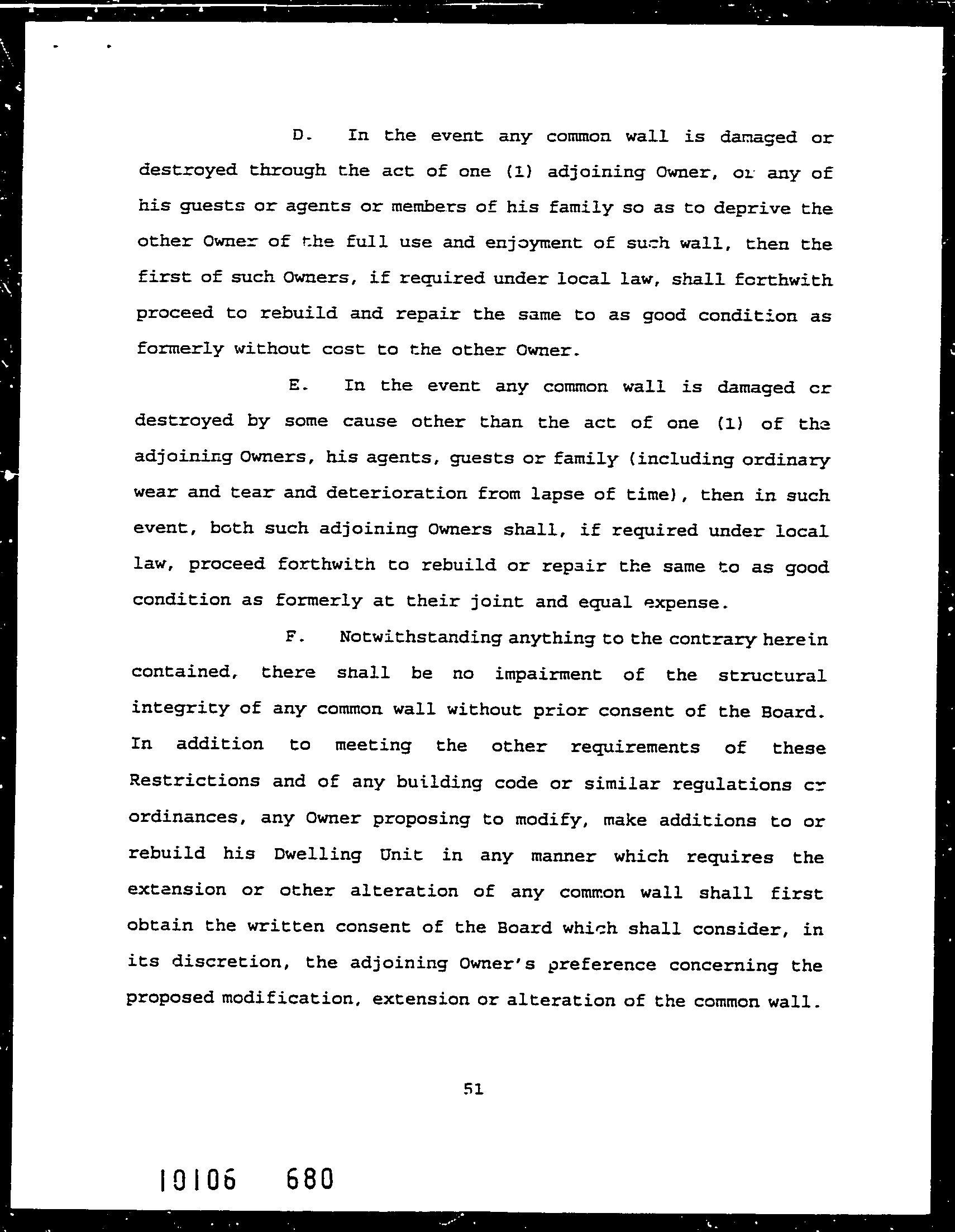 D. In the event any common wall is damaged or destroyed through the act of one (1) adjoining Owner, or any of his guests or agents or members of his family so as to deprive the other Owner of the full use and enjoyment of such wall, then the first of such Owners, if required under local law, shall forthwith proceed to rebuild and repair the same to as good condition as formerly without cost to the other Owner.

E. In the event any common wall is damaged or destroyed by some cause other than the act of one (1) of the adjoining Owners, his agents, guests or family (including ordinary wear and tear and deterioration from lapse of time), then in such event, both such adjoining Owners shall, if required under local law, proceed forthwith to rebuild or repair the same to as good condition as formerly at their joint and equal expense.

F. Notwithstanding anything to the contrary herein contained, there shall be no impairment of the structural integrity of any common wall without prior consent of the Board. In addition to meeting the other requirements of these Restrictions and of any building code or similar regulations or ordinances, any Owner proposing to modify, make additions to or rebuild his Dwelling Unit in any manner which requires the extension or other alteration of any common wall shall first obtain the written consent of the Board which shall consider, in its discretion, the adjoining Owner's preference concerning the proposed modification, extension or alteration of the common wall.

51

10106 680